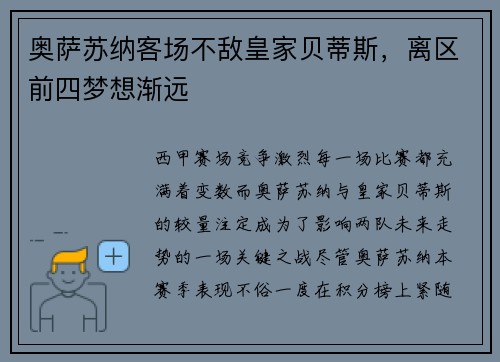 奥萨苏纳客场不敌皇家贝蒂斯，离区前四梦想渐远

西甲赛场竞争激烈每一场比赛都充满着变数而奥萨苏纳与皇家贝蒂斯的较量注定成为了影响两队未来走势的一场关键之战尽管奥萨苏纳本赛季表现不俗一度在积分榜上紧随

+